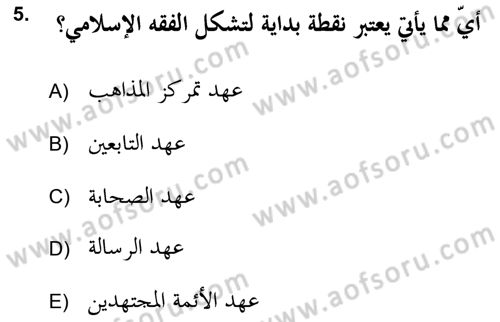 5. أيّ مما يأتي يعتبر نقطة بداية لتشكل الفقه الإسلامي؟

A) عهد تمركز المذاهب

B) عهد التابعين

C) عهد الصحابة

D) عهد الرسالة

E) عهد الأئمة المجتهدين

www.aofsoru.com